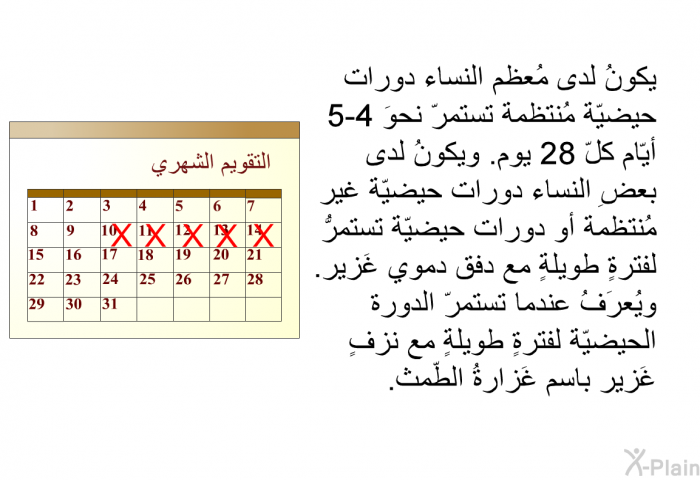 يكونُ لدى مُعظم النساء دورات حيضيّة مُنتظمة تستمرّ نحوَ 4-5 أيّام كلّ 28 يوم. ويكونُ لدى بعضِ النساء دورات حيضيّة غير مُنتظمة أو دورات حيضيّة تستمرُّ لفترةٍ طويلةٍ مع دفق دموي غَزير. ويُعرَفُ عندما تستمرّ الدورة الحيضيّة لفترةٍ طويلةٍ مع نزفٍ غَزير باسم غَزارةُ الطّمث.

التقويم الشهري

| 1 | 2 | 3 | 4 | 5 | 6 | 7 |
|---|---|---|---|---|---|---|
| 8 | 9 | 10 X | 11 X | 12 X | 13 X | 14 X |
| 15 | 16 | 17 | 18 | 19 | 20 | 21 |
| 22 | 23 | 24 | 25 | 26 | 27 | 28 |
| 29 | 30 | 31 | | | | |

X-Plain